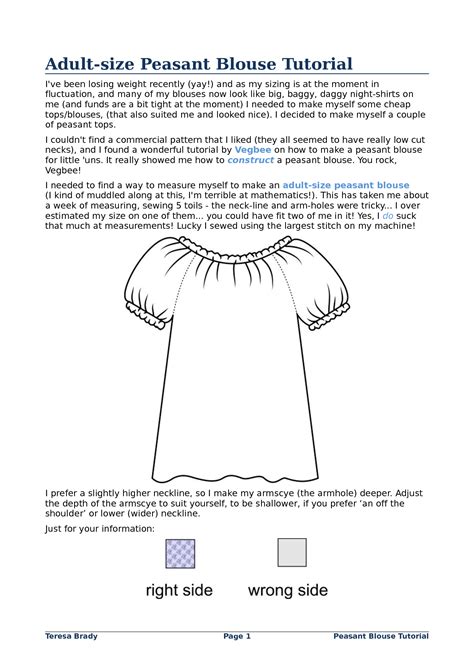 Adult-size Peasant Blouse Tutorial

I've been losing weight recently (yay!) and as my sizing is at the moment in fluctuation, and many of my blouses now look like big, baggy, daggy night-shirts on me (and funds are a bit tight at the moment) I needed to make myself some cheap tops/blouses, (that also suited me and looked nice). I decided to make myself a couple of peasant tops.

I couldn't find a commercial pattern that I liked (they all seemed to have really low cut necks), and I found a wonderful tutorial by Vegbee on how to make a peasant blouse for little 'uns. It really showed me how to construct a peasant blouse. You rock, Vegbee!

I needed to find a way to measure myself to make an adult-size peasant blouse (I kind of muddled along at this, I'm terrible at mathematics!). This has taken me about a week of measuring, sewing 5 toils - the neck-line and arm-holes were tricky... I over estimated my size on one of them... you could have fit two of me in it! Yes, I do suck that much at measurements! Lucky I sewed using the largest stitch on my machine!

I prefer a slightly higher neckline, so I make my armscye (the armhole) deeper. Adjust the depth of the armscye to suit yourself, to be shallower, if you prefer 'an off the shoulder' or lower (wider) neckline.

Just for your information:

right side wrong side

Teresa Brady Page 1 Peasant Blouse Tutorial